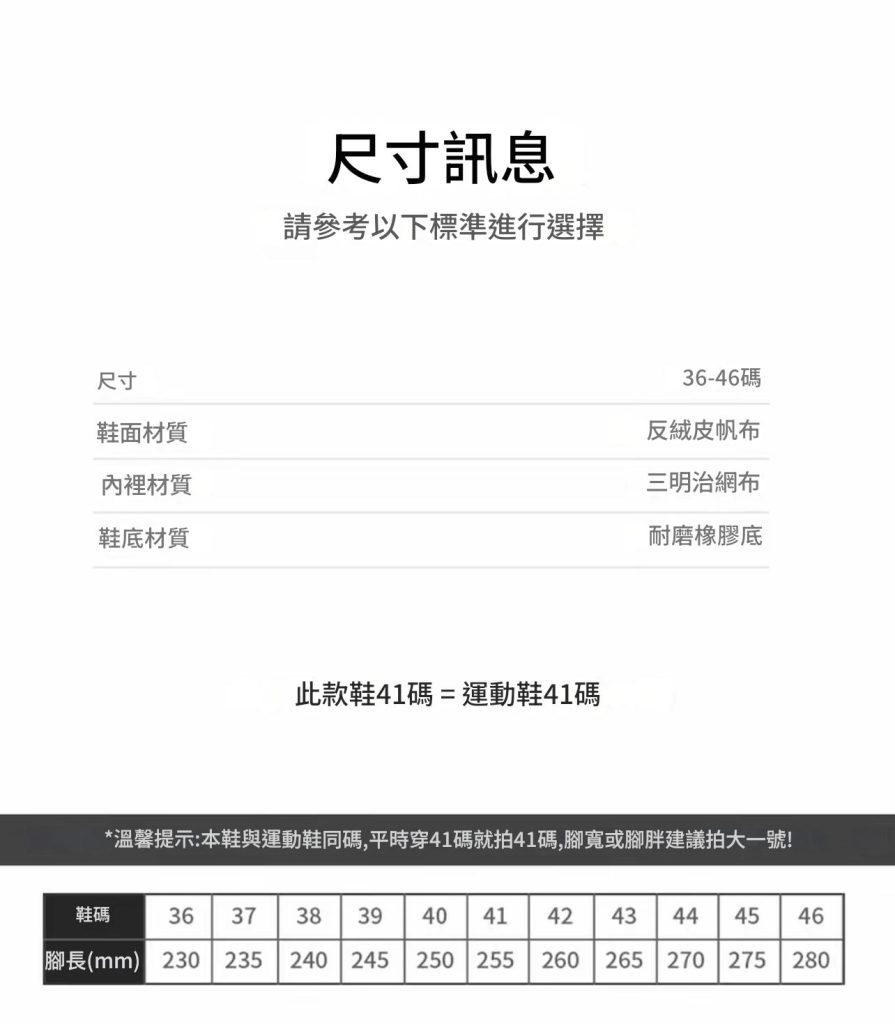 尺寸訊息

請參考以下標準進行選擇

尺寸 36-46碼

鞋面材質 反絨皮帆布

內裡材質 三明治網布

鞋底材質 耐磨橡膠底

此款鞋41碼 = 運動鞋41碼

*溫馨提示:本鞋與運動鞋同碼,平時穿41碼就拍41碼,腳寬或腳胖建議拍大一號!

| 鞋碼 | 36 | 37 | 38 | 39 | 40 | 41 | 42 | 43 | 44 | 45 | 46 |
|---|---|---|---|---|---|---|---|---|---|---|---|
| 腳長(mm) | 230 | 235 | 240 | 245 | 250 | 255 | 260 | 265 | 270 | 275 | 280 |